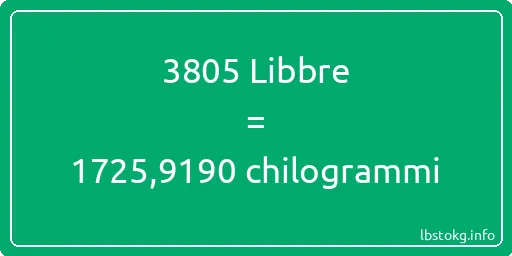 3805 Libbre
=
1725,9190 chilogrammi

lbstokg.info